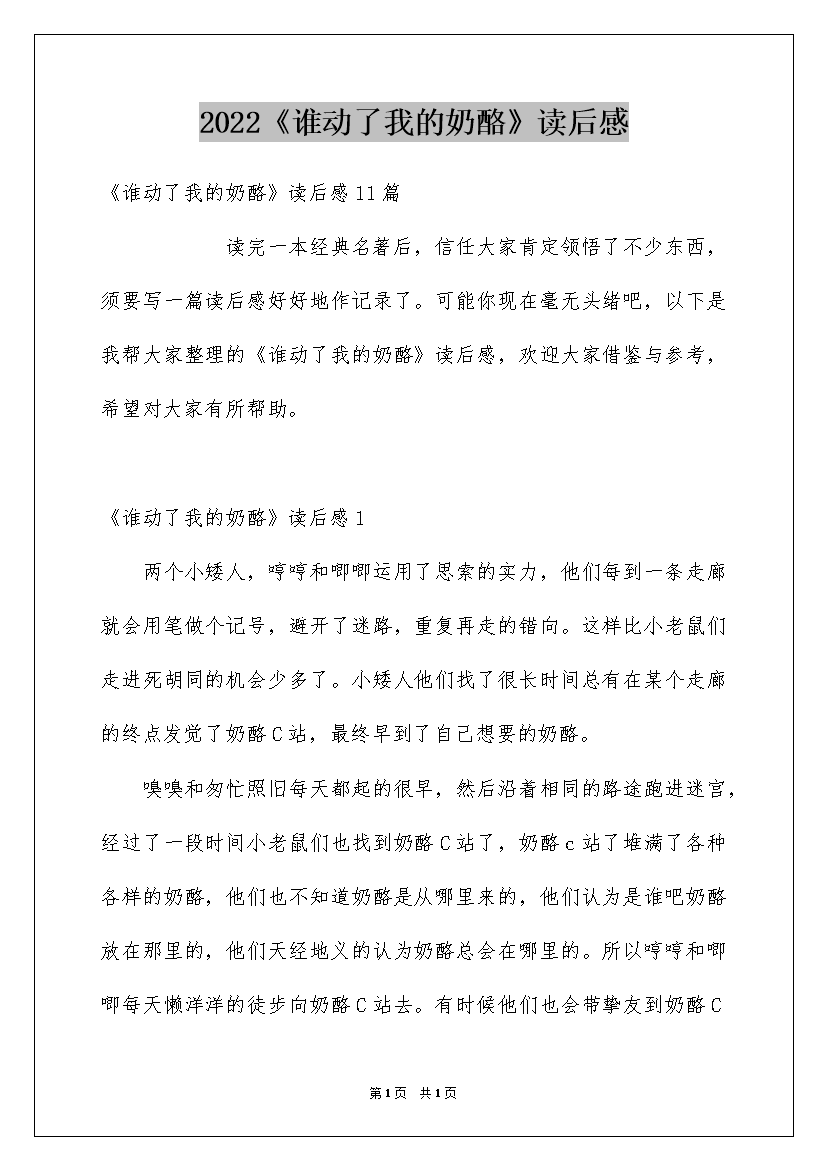 2022《谁动了我的奶酪》读后感

《谁动了我的奶酪》读后感11篇

读完一本经典名著后，信任大家肯定领悟了不少东西，须要写一篇读后感好好地作记录了。可能你现在毫无头绪吧，以下是我帮大家整理的《谁动了我的奶酪》读后感，欢迎大家借鉴与参考，希望对大家有所帮助。

《谁动了我的奶酪》读后感1

两个小矮人，哼哼和唧唧运用了思索的实力，他们每到一条走廊就会用笔做个记号，避开了迷路，重复再走的错向。这样比小老鼠们走进死胡同的机会少多了。小矮人他们找了很长时间总有在某个走廊的终点发觉了奶酪C站，最终早到了自己想要的奶酪。

嗅嗅和匆忙照旧每天都起的很早，然后沿着相同的路途跑进迷宫，经过了一段时间小老鼠们也找到奶酪C站了，奶酪c站了堆满了各种各样的奶酪，他们也不知道奶酪是从哪里来的，他们认为是谁吧奶酪放在那里的，他们天经地义的认为奶酪总会在哪里的。所以哼哼和唧唧每天懒洋洋的徒步向奶酪C站去。有时候他们也会带挚友到奶酪C

第1页 共1页